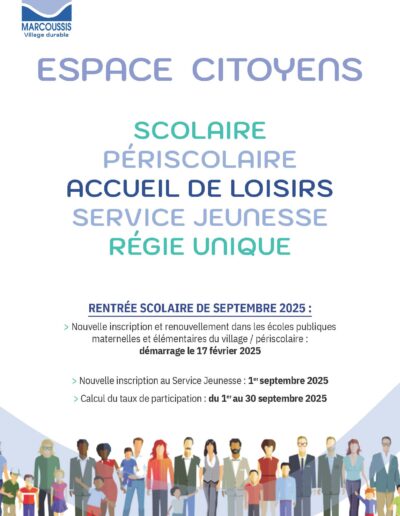 MARCOUSSIS
Village durable

ESPACE CITOYENS

SCOLAIRE
PÉRISCOLAIRE
ACCUEIL DE LOISIRS
SERVICE JEUNESSE
RÉGIE UNIQUE

RENTRÉE SCOLAIRE DE SEPTEMBRE 2025 :

> Nouvelle inscription et renouvellement dans les écoles publiques maternelles et élémentaires du village / périscolaire : démarrage le 17 février 2025

> Nouvelle inscription au Service Jeunesse : 1$^{er}$ septembre 2025

> Calcul du taux de participation : du 1$^{er}$ au 30 septembre 2025